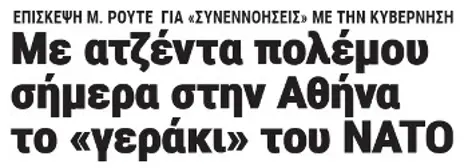 ΕΠΙΣΚΕΨΗ Μ. ΡΟΥΤΕ ΓΙΑ «ΣΥΝΕΝΝΟΗΣΕΙΣ» ΜΕ ΤΗΝ ΚΥΒΕΡΝΗΣΗ

Με ατζέντα πολέμου σήμερα στην Αθήνα το «γεράκι» του ΝΑΤΟ